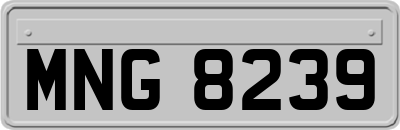 MNG 8239